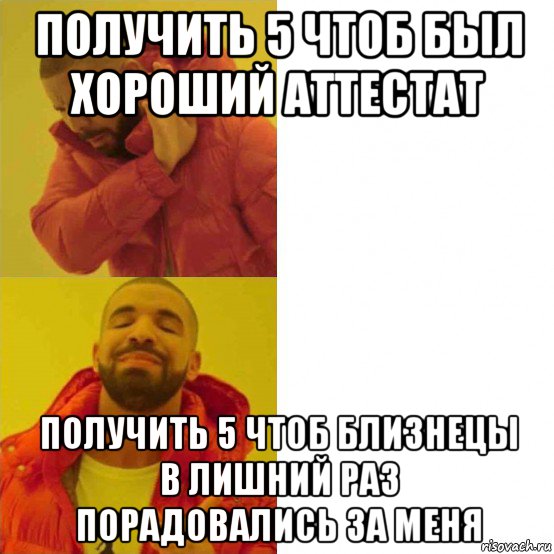 ПОЛУЧИТЬ 5 ЧТОБ БЫЛ ХОРОШИЙ АТТЕСТАТ

ПОЛУЧИТЬ 5 ЧТОБ БЛИЗНЕЦЫ В ЛИШНИЙ РАЗ ПОРАДОВАЛИСЬ ЗА МЕНЯ

risovach.ru